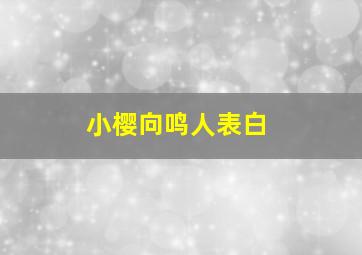 小樱向鸣人表白